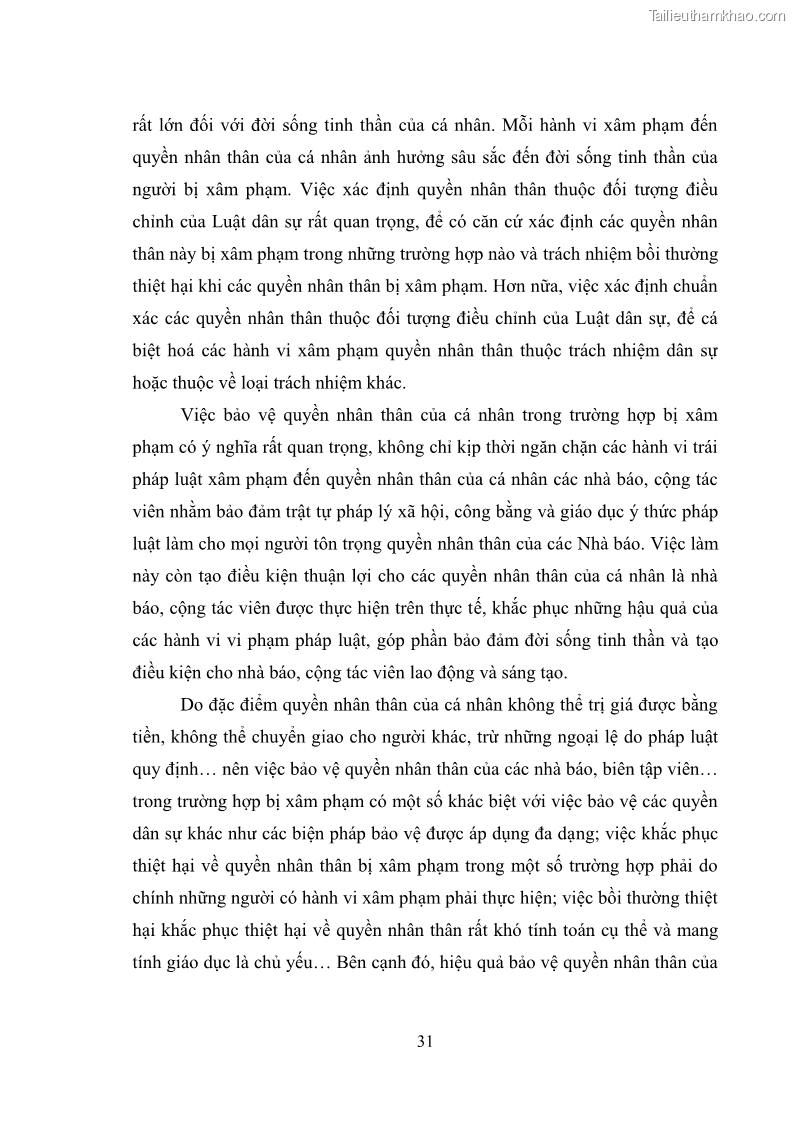 Tailieuthamkhao.com

rất lớn đối với đời sống tinh thần của cá nhân. Mỗi hành vi xâm phạm đến quyền nhân thân của cá nhân ảnh hưởng sâu sắc đến đời sống tinh thần của người bị xâm phạm. Việc xác định quyền nhân thân thuộc đối tượng điều chỉnh của Luật dân sự rất quan trọng, để có căn cứ xác định các quyền nhân thân này bị xâm phạm trong những trường hợp nào và trách nhiệm bồi thường thiệt hại khi các quyền nhân thân bị xâm phạm. Hơn nữa, việc xác định chuẩn xác các quyền nhân thân thuộc đối tượng điều chỉnh của Luật dân sự, để cá biệt hoá các hành vi xâm phạm quyền nhân thân thuộc trách nhiệm dân sự hoặc thuộc về loại trách nhiệm khác.

Việc bảo vệ quyền nhân thân của cá nhân trong trường hợp bị xâm phạm có ý nghĩa rất quan trọng, không chỉ kịp thời ngăn chặn các hành vi trái pháp luật xâm phạm đến quyền nhân thân của cá nhân các nhà báo, cộng tác viên nhằm bảo đảm trật tự pháp lý xã hội, công bằng và giáo dục ý thức pháp luật làm cho mọi người tôn trọng quyền nhân thân của các Nhà báo. Việc làm này còn tạo điều kiện thuận lợi cho các quyền nhân thân của cá nhân là nhà báo, cộng tác viên được thực hiện trên thực tế, khắc phục những hậu quả của các hành vi vi phạm pháp luật, góp phần bảo đảm đời sống tinh thần và tạo điều kiện cho nhà báo, cộng tác viên lao động và sáng tạo.

Do đặc điểm quyền nhân thân của cá nhân không thể trị giá được bằng tiền, không thể chuyển giao cho người khác, trừ những ngoại lệ do pháp luật quy định… nên việc bảo vệ quyền nhân thân của các nhà báo, biên tập viên… trong trường hợp bị xâm phạm có một số khác biệt với việc bảo vệ các quyền dân sự khác như các biện pháp bảo vệ được áp dụng đa dạng; việc khắc phục thiệt hại về quyền nhân thân bị xâm phạm trong một số trường hợp phải do chính những người có hành vi xâm phạm phải thực hiện; việc bồi thường thiệt hại khắc phục thiệt hại về quyền nhân thân rất khó tính toán cụ thể và mang tính giáo dục là chủ yếu… Bên cạnh đó, hiệu quả bảo vệ quyền nhân thân của

31